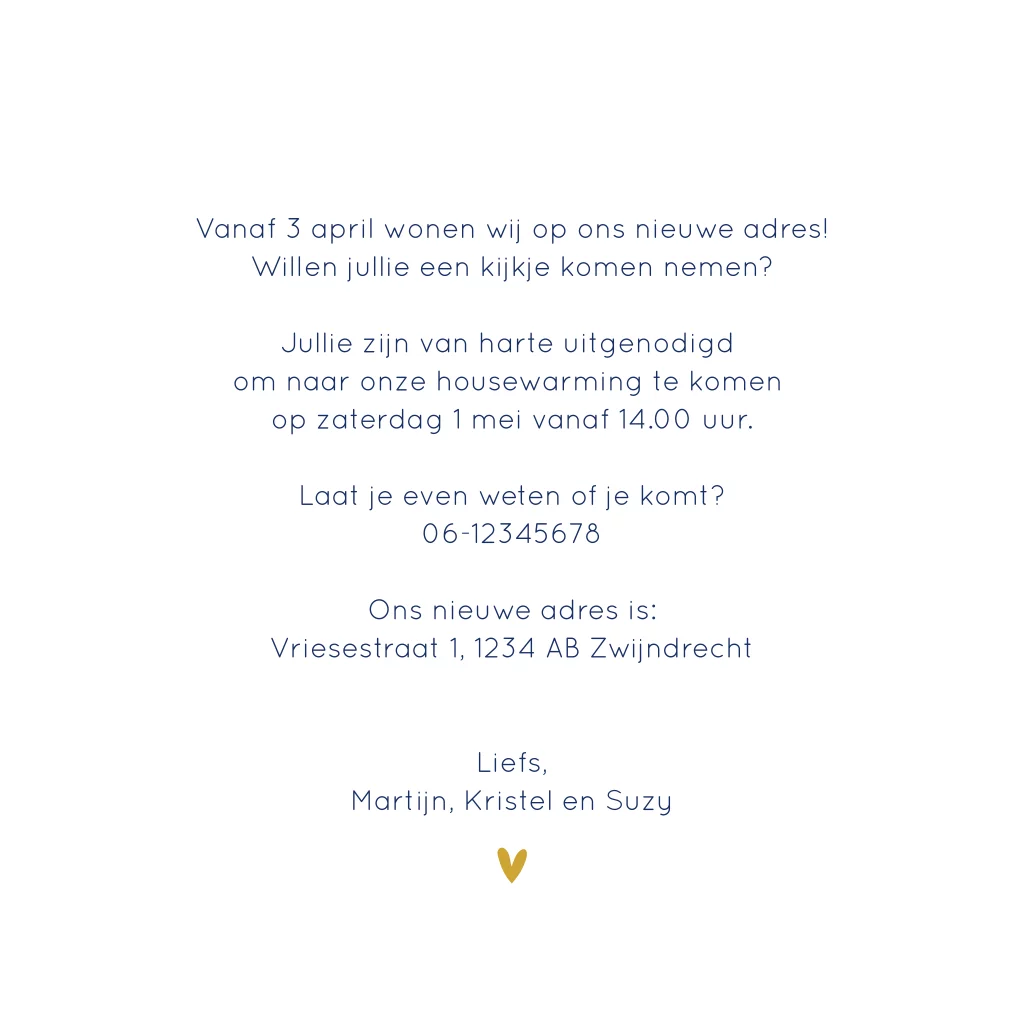 Vanaf 3 april wonen wij op ons nieuwe adres!
Willen jullie een kijkje komen nemen?

Jullie zijn van harte uitgenodigd
om naar onze housewarming te komen
op zaterdag 1 mei vanaf 14.00 uur.

Laat je even weten of je komt?
06-12345678

Ons nieuwe adres is:
Vriesestraat 1, 1234 AB Zwijndrecht

Liefs,
Martijn, Kristel en Suzy